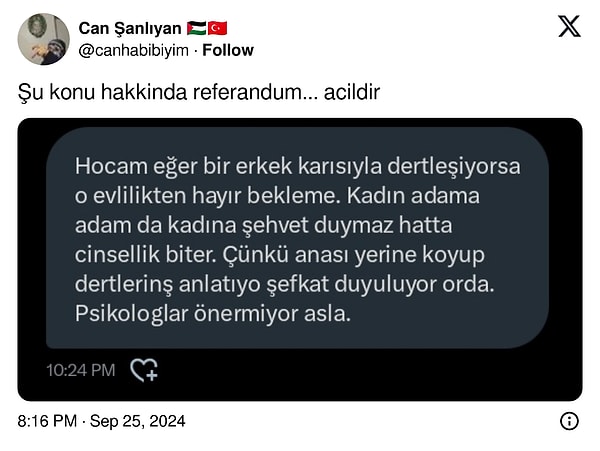 Can Şanlıyan 🇵🇸🇹🇷
@canhabibiyim · Follow

Şu konu hakkinda referandum... acildir

Hocam eğer bir erkek karısıyla dertleşiyorsa o evlilikten hayır bekleme. Kadın adama adam da kadına şehvet duymaz hatta cinsellik biter. Çünkü anası yerine koyup dertlerinş anlatıyo şefkat duyuluyor orda. Psikologlar önermiyor asla.

10:24 PM

8:16 PM · Sep 25, 2024